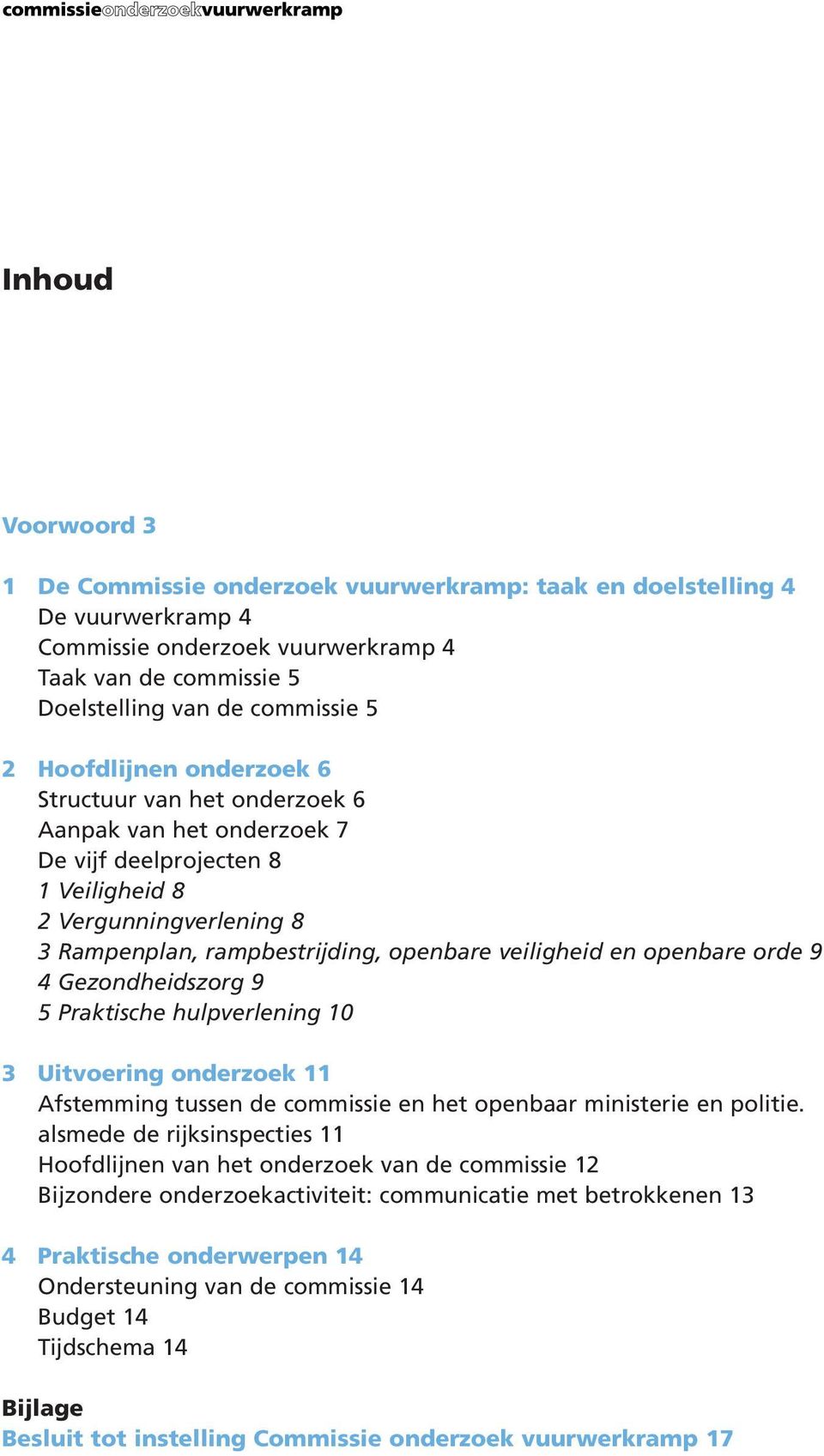 commissieonderzoekvuurwerkramp

Inhoud

Voorwoord 3

1 De Commissie onderzoek vuurwerkramp: taak en doelstelling 4
De vuurwerkramp 4
Commissie onderzoek vuurwerkramp 4
Taak van de commissie 5
Doelstelling van de commissie 5

2 Hoofdlijnen onderzoek 6
Structuur van het onderzoek 6
Aanpak van het onderzoek 7
De vijf deelprojecten 8
1 Veiligheid 8
2 Vergunningverlening 8
3 Rampenplan, rampbestrijding, openbare veiligheid en openbare orde 9
4 Gezondheidszorg 9
5 Praktische hulpverlening 10

3 Uitvoering onderzoek 11
Afstemming tussen de commissie en het openbaar ministerie en politie. alsmede de rijksinspecties 11
Hoofdlijnen van het onderzoek van de commissie 12
Bijzondere onderzoekactiviteit: communicatie met betrokkenen 13

4 Praktische onderwerpen 14
Ondersteuning van de commissie 14
Budget 14
Tijdschema 14

Bijlage
Besluit tot instelling Commissie onderzoek vuurwerkramp 17